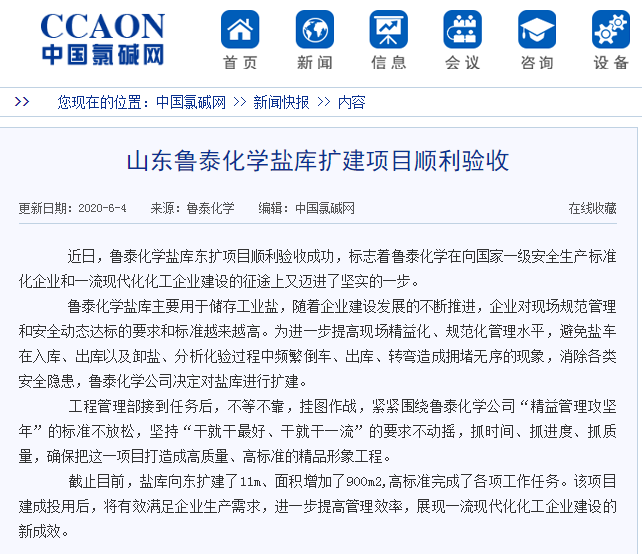 CCAON
中国氯碱网

首页 新闻 信息 会议 咨询 设备

>> 您现在的位置：中国氯碱网 >> 新闻快报 >> 内容

山东鲁泰化学盐库扩建项目顺利验收

更新日期：2020-6-4 来源：鲁泰化学 编辑：中国氯碱网 在线收藏

近日，鲁泰化学盐库东扩项目顺利验收成功，标志着鲁泰化学在向国家一级安全生产标准化企业和一流现代化化工企业建设的征途上又迈进了坚实的一步。

鲁泰化学盐库主要用于储存工业盐，随着企业建设发展的不断推进，企业对现场规范管理和安全动态达标的要求和标准越来越高。为进一步提高现场精益化、规范化管理水平，避免盐车在入库、出库以及卸盐、分析化验过程中频繁倒车、出库、转弯造成拥堵无序的现象，消除各类安全隐患，鲁泰化学公司决定对盐库进行扩建。

工程管理部接到任务后，不等不靠，挂图作战，紧紧围绕鲁泰化学公司“精益管理攻坚年”的标准不放松，坚持“干就干最好、干就干一流”的要求不动摇，抓时间、抓进度、抓质量，确保把这一项目打造成高质量、高标准的精品形象工程。

截止目前，盐库向东扩建了11m、面积增加了900m2,高标准完成了各项工作任务。该项目建成投用后，将有效满足企业生产需求，进一步提高管理效率，展现一流现代化化工企业建设的新成效。